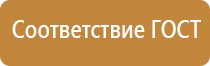 Соответствие ГОСТ